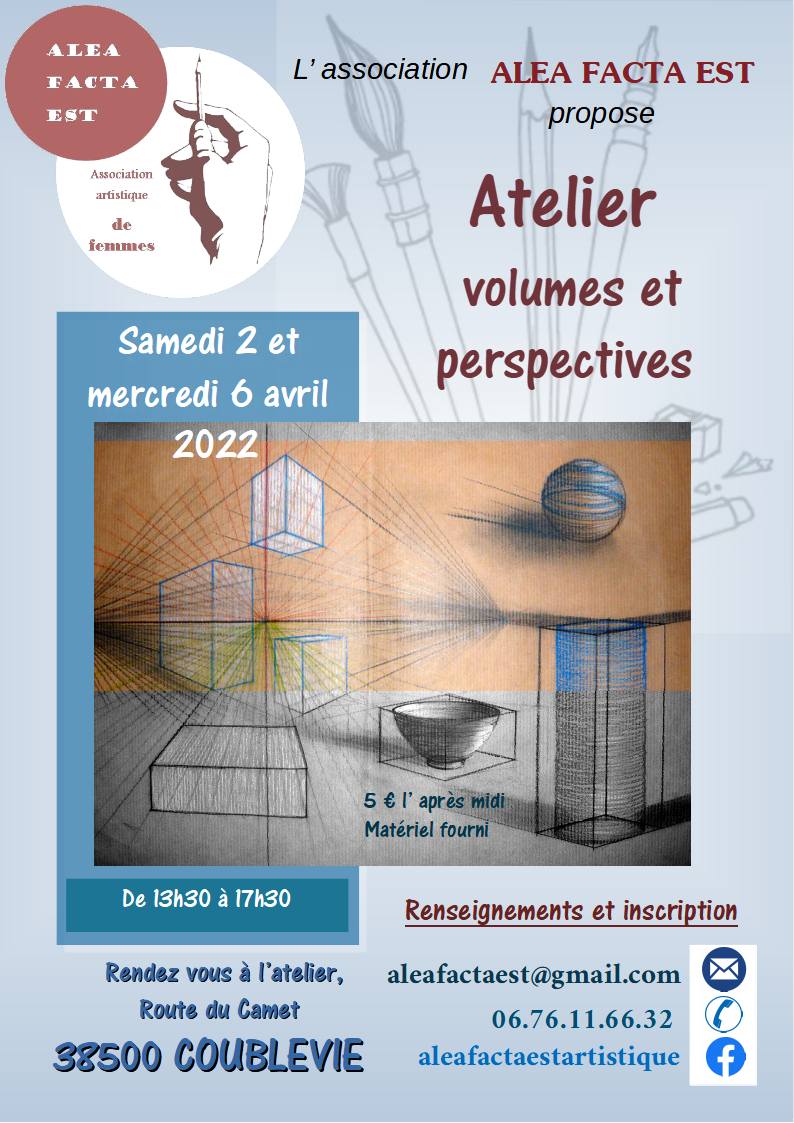 ALEA
FACTA
EST

Association artistique
de
femmes

L' association ALEA FACTA EST
propose

Atelier
volumes et
perspectives

Samedi 2 et mercredi 6 avril 2022

5 € l' après midi
Matériel fourni

De 13h30 à 17h30

Renseignements et inscription

Rendez vous à l'atelier,
Route du Camet
38500 COUBLEVIE

aleafactaest@gmail.com
06.76.11.66.32
aleafactaestartistique